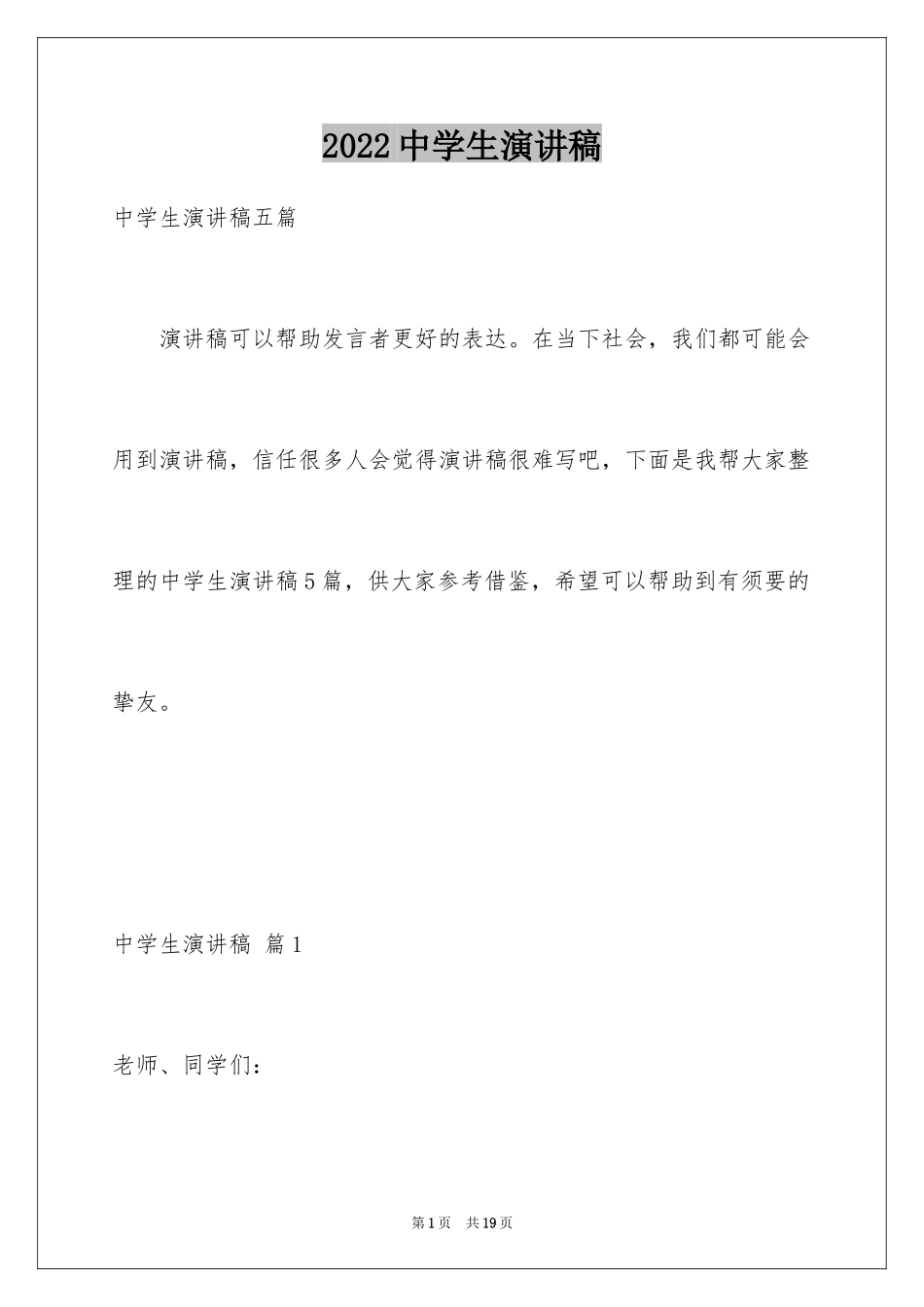 2022 中学生演讲稿

中学生演讲稿五篇

演讲稿可以帮助发言者更好的表达。在当下社会，我们都可能会用到演讲稿，信任很多人会觉得演讲稿很难写吧，下面是我帮大家整理的中学生演讲稿5篇，供大家参考借鉴，希望可以帮助到有须要的挚友。

中学生演讲稿 篇1

老师、同学们：

第1页 共19页